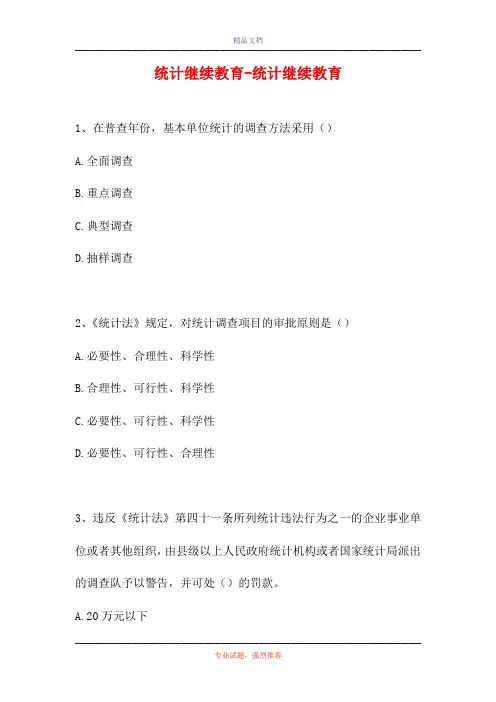 精品文档

统计继续教育-统计继续教育

1、在普查年份，基本单位统计的调查方法采用（）

A.全面调查

B.重点调查

C.典型调查

D.抽样调查

2、《统计法》规定，对统计调查项目的审批原则是（）

A.必要性、合理性、科学性

B.合理性、可行性、科学性

C.必要性、可行性、科学性

D.必要性、可行性、合理性

3、违反《统计法》第四十一条所列统计违法行为之一的企业事业单位或者其他组织，由县级以上人民政府统计机构或者国家统计局派出的调查队予以警告，并可处（）的罚款。

A.20万元以下

专业试题，强烈推荐